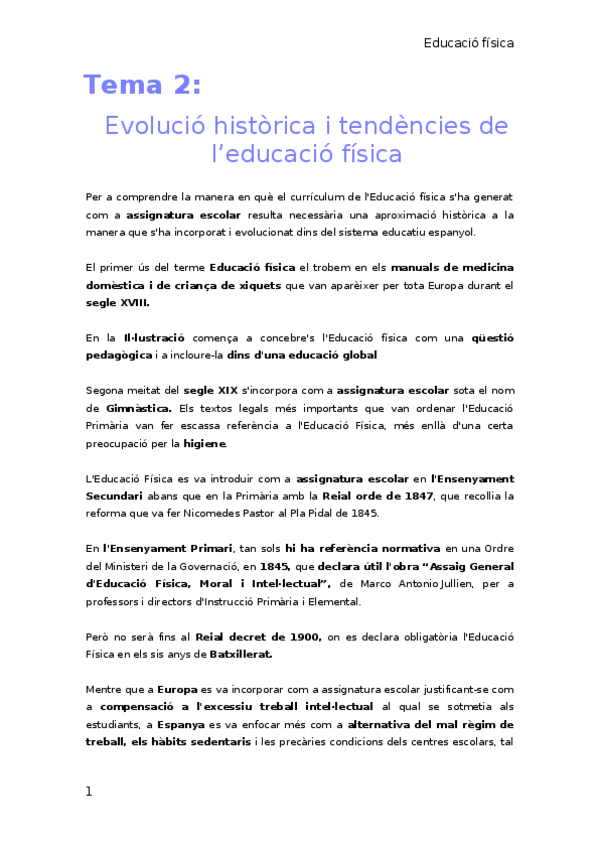 Educació física

Tema 2:

Evolució històrica i tendències de l'educació física

Per a comprendre la manera en què el currículum de l'Educació física s'ha generat com a assignatura escolar resulta necessària una aproximació històrica a la manera que s'ha incorporat i evolucionat dins del sistema educatiu espanyol.

El primer ús del terme Educació física el trobem en els manuals de medicina domèstica i de criança de xiquets que van aparèixer per tota Europa durant el segle XVIII.

En la Il·lustració comença a concebre's l'Educació física com una qüestió pedagògica i a incloure-la dins d'una educació global

Segona meitat del segle XIX s'incorpora com a assignatura escolar sota el nom de Gimnàstica. Els textos legals més importants que van ordenar l'Educació Primària van fer escassa referència a l'Educació Física, més enllà d'una certa preocupació per la higiene.

L'Educació Física es va introduir com a assignatura escolar en l'Ensenyament Secundari abans que en la Primària amb la Reial orde de 1847, que recollia la reforma que va fer Nicomedes Pastor al Pla Pidal de 1845.

En l'Ensenyament Primari, tan sols hi ha referència normativa en una Ordre del Ministeri de la Governació, en 1845, que declara útil l'obra "Assaig General d'Educació Física, Moral i Intel·lectual", de Marco Antonio Jullien, per a professors i directors d'Instrucció Primària i Elemental.

Però no serà fins al Reial decret de 1900, on es declara obligatòria l'Educació Física en els sis anys de Batxillerat.

Mentre que a Europa es va incorporar com a assignatura escolar justificant-se com a compensació a l'excessiu treball intel·lectual al qual se sotmetia als estudiants, a Espanya es va enfocar més com a alternativa del mal règim de treball, els hàbits sedentaris i les precàries condicions dels centres escolars, tal

1